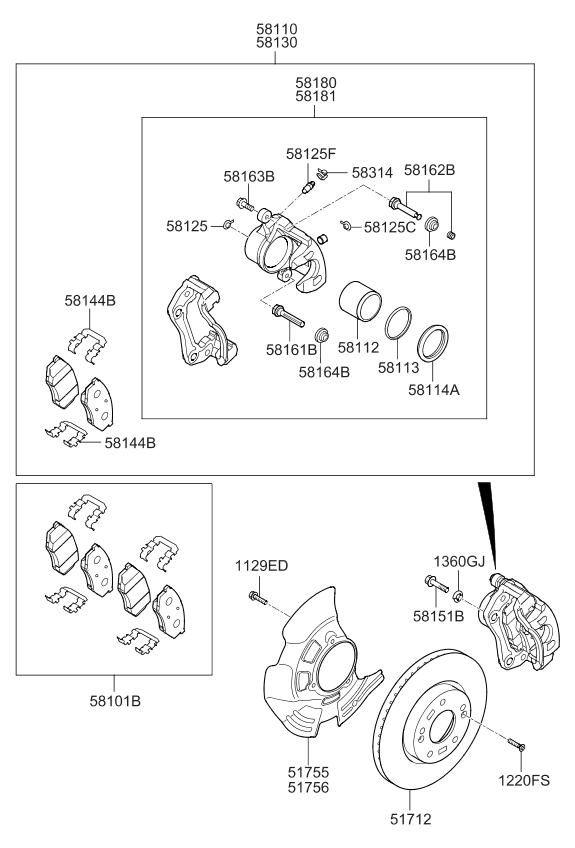 58110
58130

58180
58181

58125F
58163B
58314
58162B
58125
58125C
58164B
58144B
58161B
58112
58164B
58113
58114A
58144B

1129ED
1360GJ
58151B
58101B
51755
51756
1220FS
51712